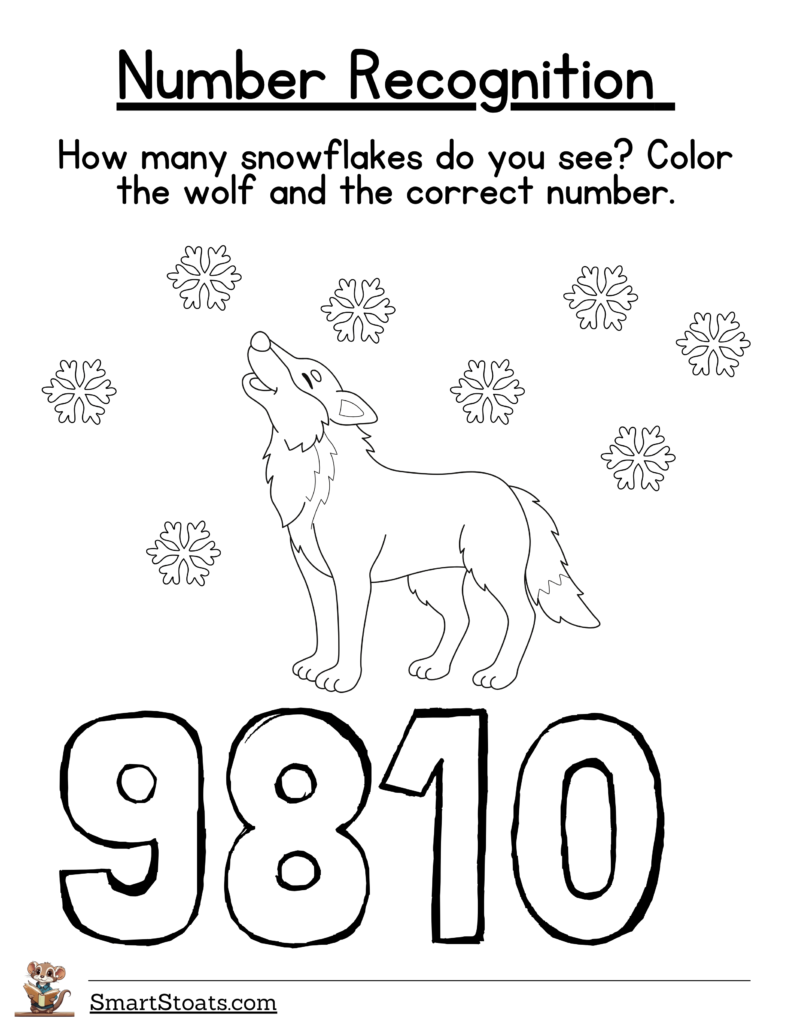 Number Recognition

How many snowflakes do you see? Color the wolf and the correct number.

9 8 10

SmartStoats.com